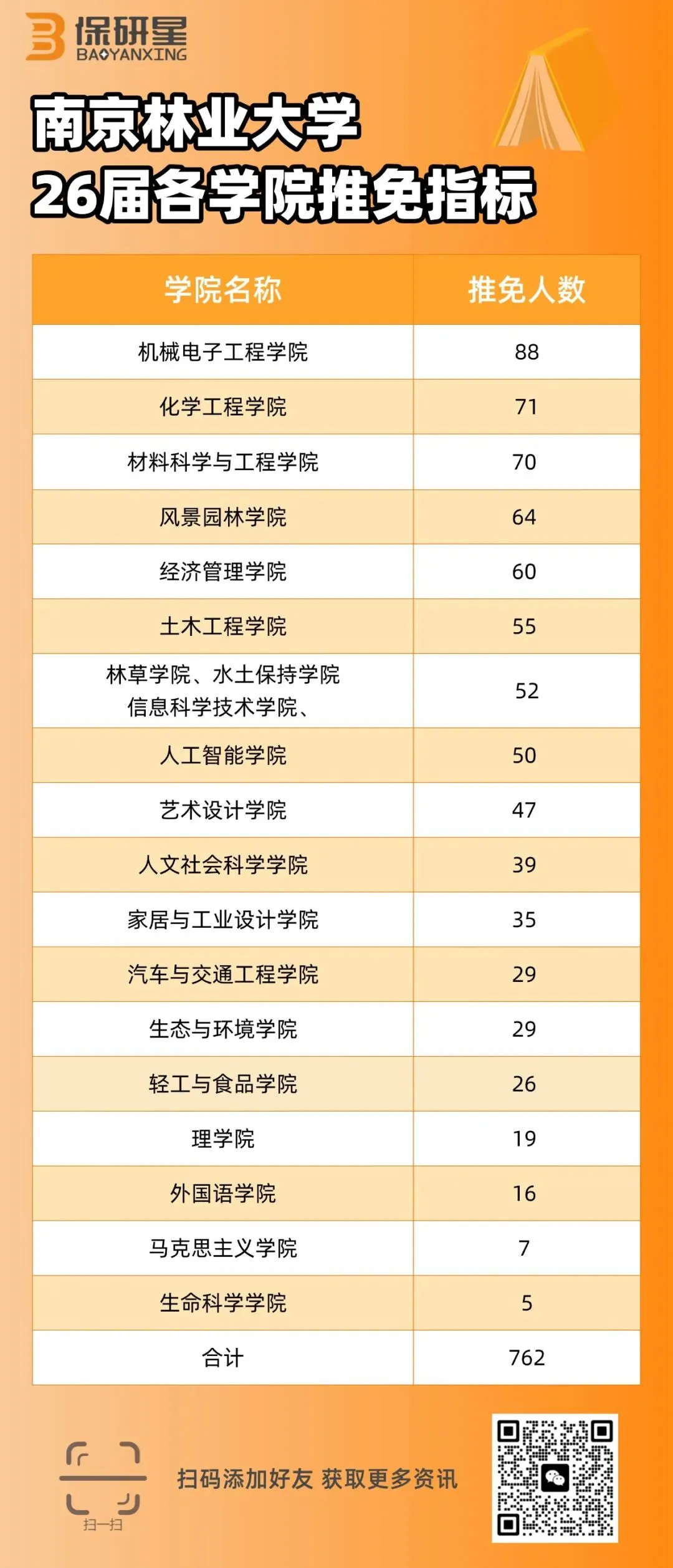 保研星
BAOYANXING

南京林业大学
26届各学院推免指标

| 学院名称 | 推免人数 |
|---|---|
| 机械电子工程学院 | 88 |
| 化学工程学院 | 71 |
| 材料科学与工程学院 | 70 |
| 风景园林学院 | 64 |
| 经济管理学院 | 60 |
| 土木工程学院 | 55 |
| 林草学院、水土保持学院 信息科学技术学院、 | 52 |
| 人工智能学院 | 50 |
| 艺术设计学院 | 47 |
| 人文社会科学学院 | 39 |
| 家居与工业设计学院 | 35 |
| 汽车与交通工程学院 | 29 |
| 生态与环境学院 | 29 |
| 轻工与食品学院 | 26 |
| 理学院 | 19 |
| 外国语学院 | 16 |
| 马克思主义学院 | 7 |
| 生命科学学院 | 5 |
| 合计 | 762 |

扫一扫

扫码添加好友 获取更多资讯